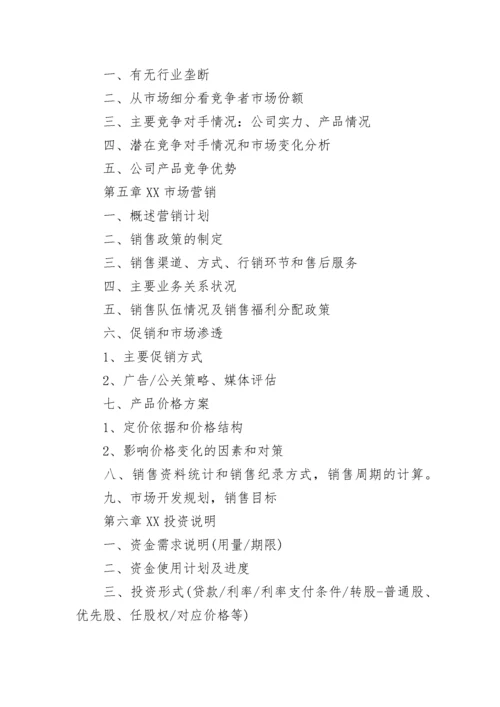 一、有无行业垄断

二、从市场细分看竞争者市场份额

三、主要竞争对手情况：公司实力、产品情况

四、潜在竞争对手情况和市场变化分析

五、公司产品竞争优势

第五章 XX 市场营销

一、概述营销计划

二、销售政策的制定

三、销售渠道、方式、行销环节和售后服务

四、主要业务关系状况

五、销售队伍情况及销售福利分配政策

六、促销和市场渗透

1、主要促销方式

2、广告/公关策略、媒体评估

七、产品价格方案

1、定价依据和价格结构

2、影响价格变化的因素和对策

八、销售资料统计和销售纪录方式，销售周期的计算。

九、市场开发规划，销售目标

第六章 XX 投资说明

一、资金需求说明(用量/期限)

二、资金使用计划及进度

三、投资形式(贷款/利率/利率支付条件/转股-普通股、优先股、任股权/对应价格等)